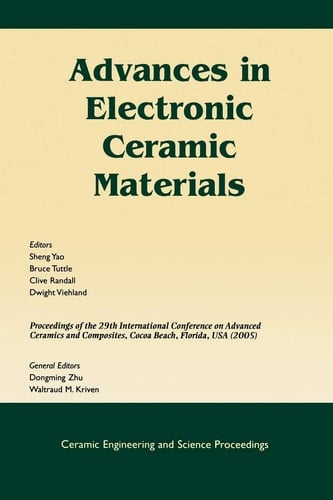 Advances in Electronic Ceramic Materials

Editors
Sheng Yao
Bruce Tuttle
Clive Randall
Dwight Viehland

Proceedings of the 29th International Conference on Advanced Ceramics and Composites, Cocoa Beach, Florida, USA (2005)

General Editors
Dongming Zhu
Waltraud M. Kriven

Ceramic Engineering and Science Proceedings